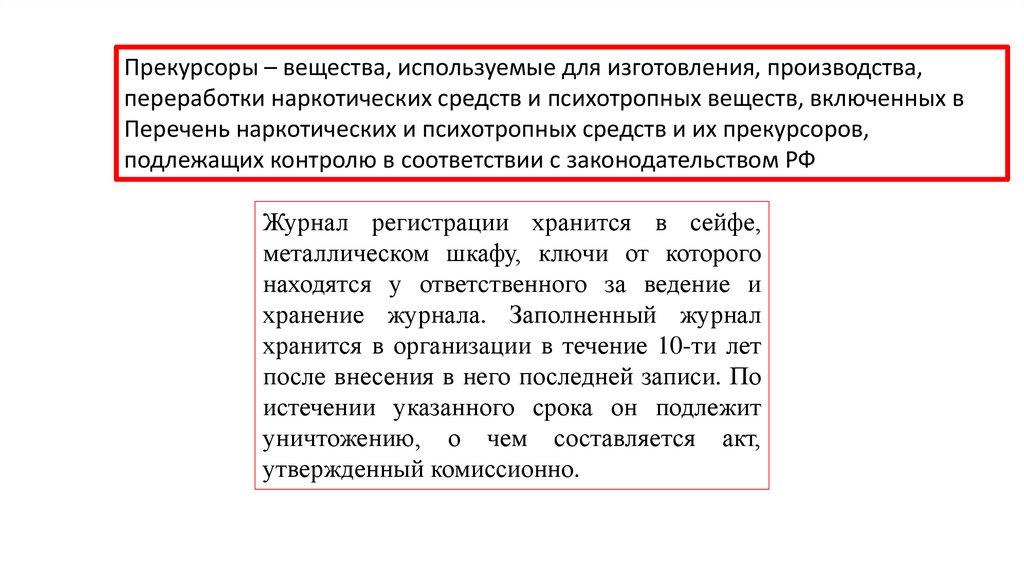 Прекурсоры – вещества, используемые для изготовления, производства, переработки наркотических средств и психотропных веществ, включенных в Перечень наркотических и психотропных средств и их прекурсоров, подлежащих контролю в соответствии с законодательством РФ

Журнал регистрации хранится в сейфе, металлическом шкафу, ключи от которого находятся у ответственного за ведение и хранение журнала. Заполненный журнал хранится в организации в течение 10-ти лет после внесения в него последней записи. По истечении указанного срока он подлежит уничтожению, о чем составляется акт, утвержденный комиссионно.